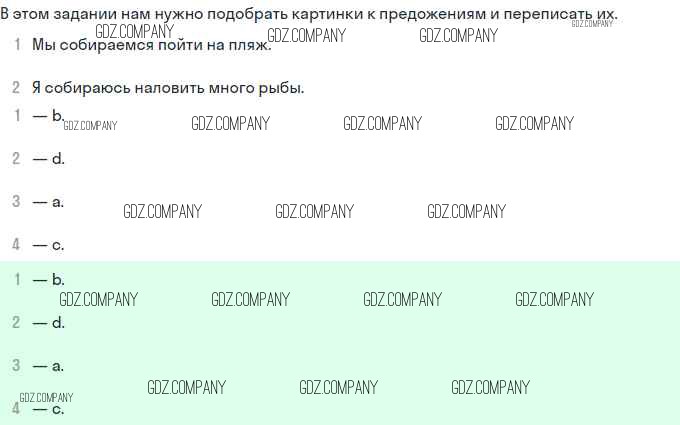 В этом задании нам нужно подобрать картинки к предожениям и переписать их.

1 Мы собираемся пойти на пляж.

2 Я собираюсь наловить много рыбы.

1 — b.

2 — d.

3 — a.

4 — c.

1 — b.

2 — d.

3 — a.

4 — c.

GDZ.COMPANY